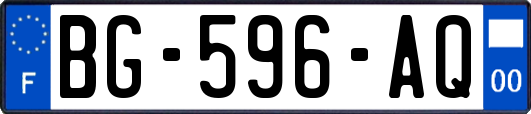 F
BG-596-AQ
00